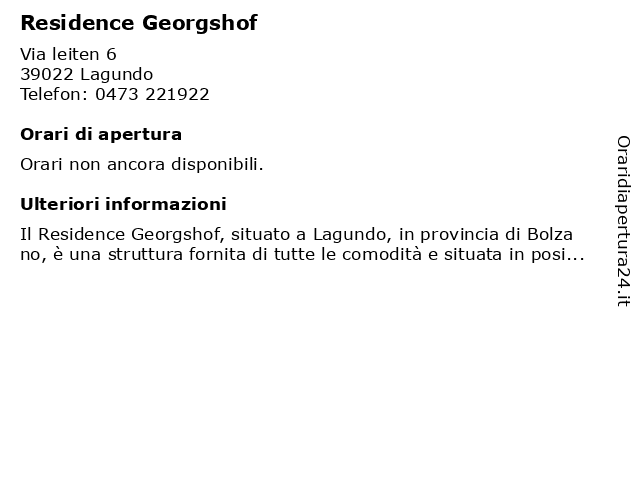 Residence Georgshof

Via leiten 6
39022 Lagundo
Telefon: 0473 221922

Orari di apertura

Orari non ancora disponibili.

Ulteriori informazioni

Il Residence Georgshof, situato a Lagundo, in provincia di Bolza no, è una struttura fornita di tutte le comodità e situata in posi...

Oraridiapertura24.it